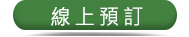 線上預訂